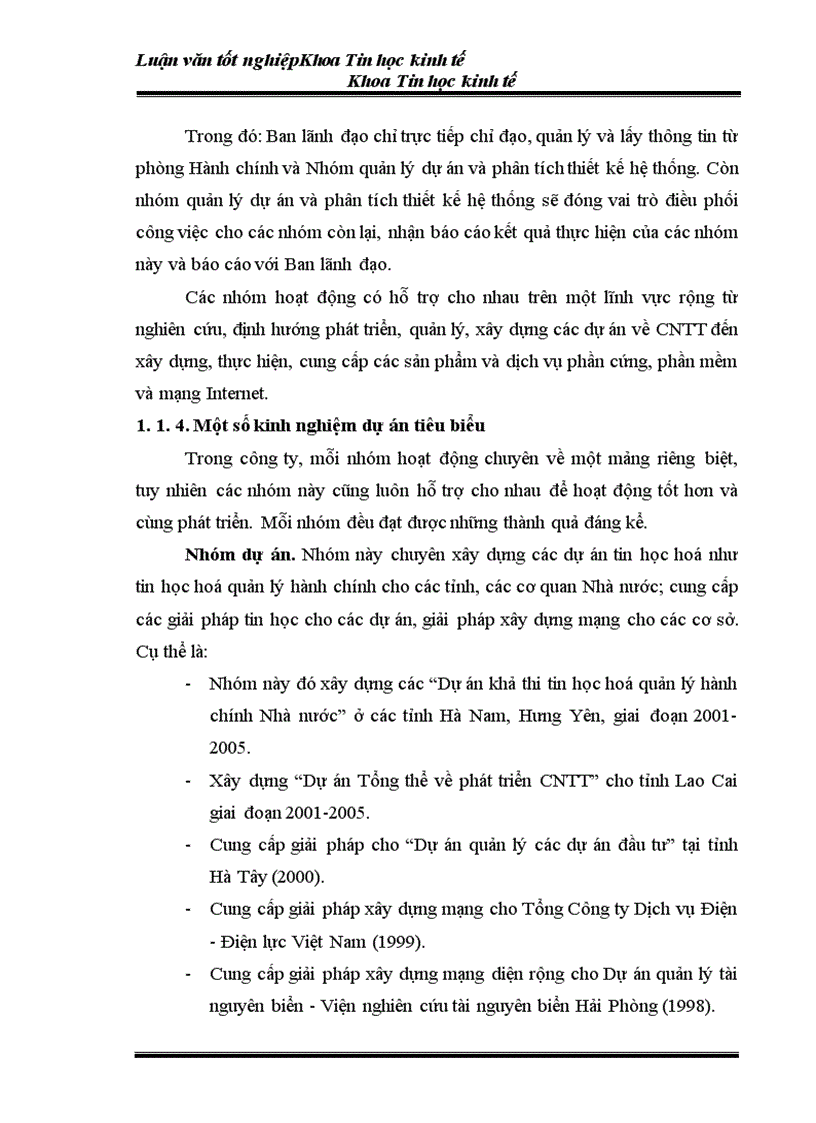 Luận văn tốt nghiệpKhoa Tin học kinh tế
Khoa Tin học kinh tế

Trong đó: Ban lãnh đạo chỉ trực tiếp chỉ đạo, quản lý và lấy thông tin từ phòng Hành chính và Nhóm quản lý dự án và phân tích thiết kế hệ thống. Còn nhóm quản lý dự án và phân tích thiết kế hệ thống sẽ đóng vai trò điều phối công việc cho các nhóm còn lại, nhận báo cáo kết quả thực hiện của các nhóm này và báo cáo với Ban lãnh đạo.

Các nhóm hoạt động có hỗ trợ cho nhau trên một lĩnh vực rộng từ nghiên cứu, định hướng phát triển, quản lý, xây dựng các dự án về CNTT đến xây dựng, thực hiện, cung cấp các sản phẩm và dịch vụ phần cứng, phần mềm và mạng Internet.

1. 1. 4. Một số kinh nghiệm dự án tiêu biểu

Trong công ty, mỗi nhóm hoạt động chuyên về một mảng riêng biệt, tuy nhiên các nhóm này cũng luôn hỗ trợ cho nhau để hoạt động tốt hơn và cùng phát triển. Mỗi nhóm đều đạt được những thành quả đáng kể.

Nhóm dự án. Nhóm này chuyên xây dựng các dự án tin học hoá như tin học hoá quản lý hành chính cho các tỉnh, các cơ quan Nhà nước; cung cấp các giải pháp tin học cho các dự án, giải pháp xây dựng mạng cho các cơ sở. Cụ thể là:

- Nhóm này đó xây dựng các “Dự án khả thi tin học hoá quản lý hành chính Nhà nước” ở các tỉnh Hà Nam, Hưng Yên, giai đoạn 2001-2005.
- Xây dựng “Dự án Tổng thể về phát triển CNTT” cho tỉnh Lao Cai giai đoạn 2001-2005.
- Cung cấp giải pháp cho “Dự án quản lý các dự án đầu tư” tại tỉnh Hà Tây (2000).
- Cung cấp giải pháp xây dựng mạng cho Tổng Công ty Dịch vụ Điện - Điện lực Việt Nam (1999).
- Cung cấp giải pháp xây dựng mạng diện rộng cho Dự án quản lý tài nguyên biển - Viện nghiên cứu tài nguyên biển Hải Phòng (1998).